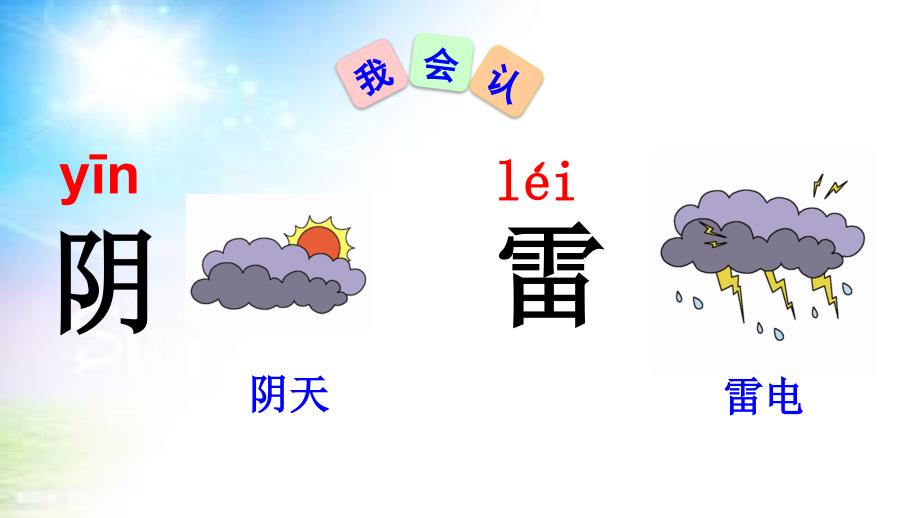 我会认

yīn
阴

阴天

léi
雷

雷电